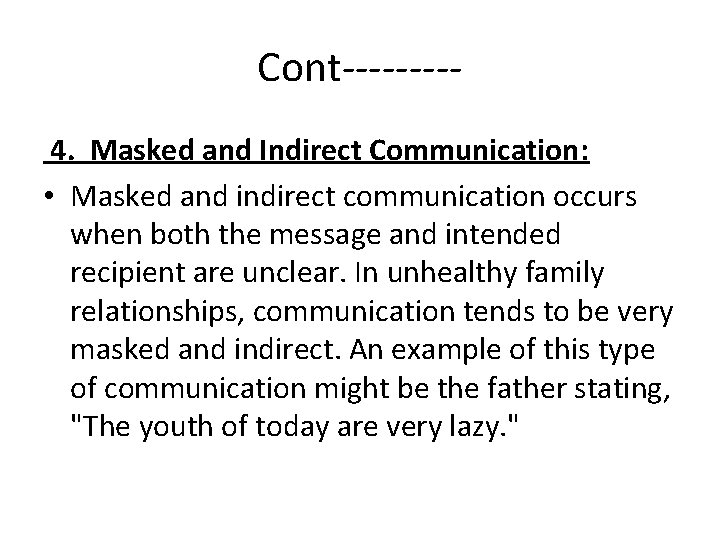 Cont---------

4. Masked and Indirect Communication:

• Masked and indirect communication occurs when both the message and intended recipient are unclear. In unhealthy family relationships, communication tends to be very masked and indirect. An example of this type of communication might be the father stating, "The youth of today are very lazy."